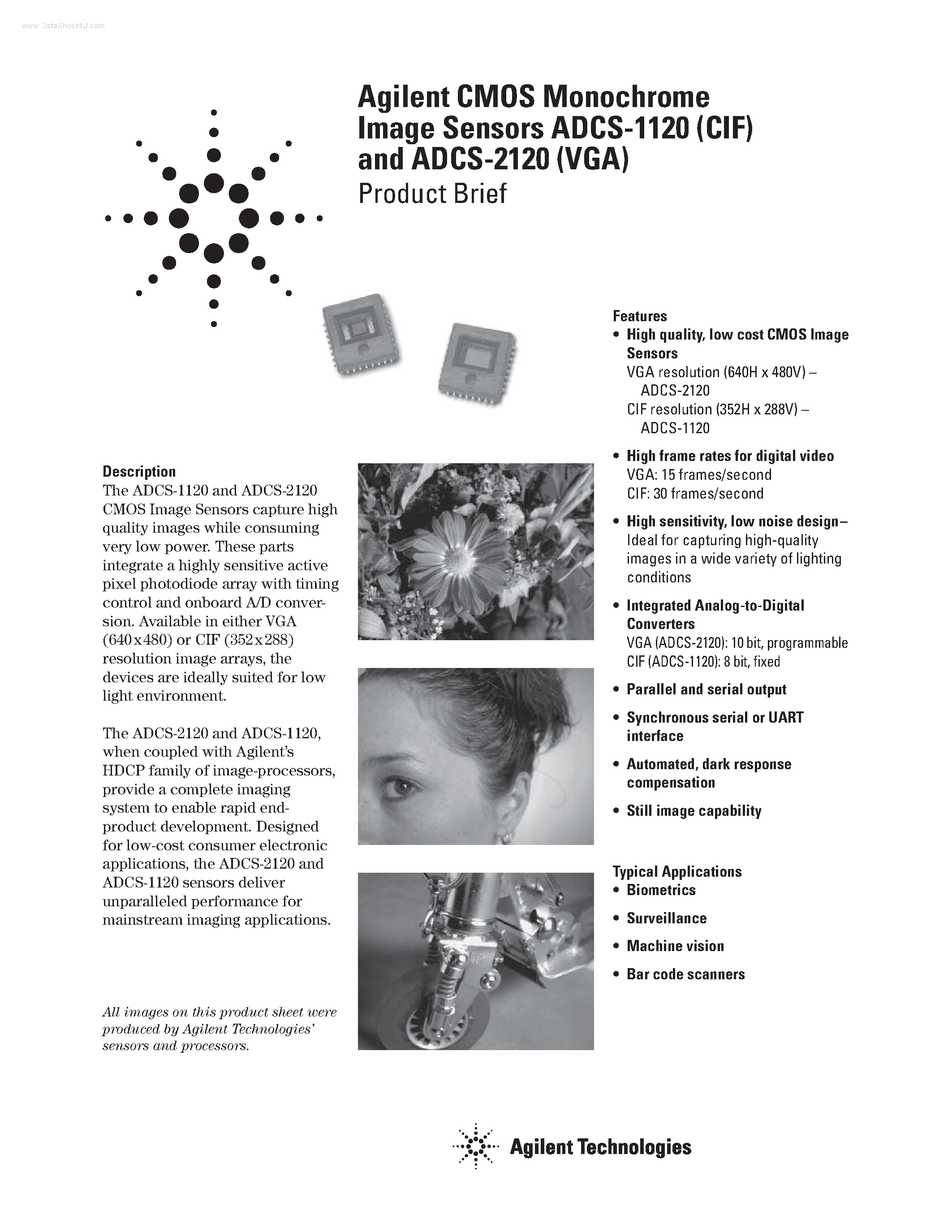 www.DataSheet4U.com

Agilent CMOS Monochrome Image Sensors ADCS-1120 (CIF) and ADCS-2120 (VGA)
Product Brief

Description
The ADCS-1120 and ADCS-2120 CMOS Image Sensors capture high quality images while consuming very low power. These parts integrate a highly sensitive active pixel photodiode array with timing control and onboard A/D conversion. Available in either VGA (640x480) or CIF (352x288) resolution image arrays, the devices are ideally suited for low light environment.

The ADCS-2120 and ADCS-1120, when coupled with Agilent's HDCP family of image-processors, provide a complete imaging system to enable rapid end-product development. Designed for low-cost consumer electronic applications, the ADCS-2120 and ADCS-1120 sensors deliver unparalleled performance for mainstream imaging applications.

All images on this product sheet were produced by Agilent Technologies' sensors and processors.

Features
• High quality, low cost CMOS Image Sensors
VGA resolution (640H x 480V) – ADCS-2120
CIF resolution (352H x 288V) – ADCS-1120
• High frame rates for digital video
VGA: 15 frames/second
CIF: 30 frames/second
• High sensitivity, low noise design– Ideal for capturing high-quality images in a wide variety of lighting conditions
• Integrated Analog-to-Digital Converters
VGA (ADCS-2120): 10 bit, programmable
CIF (ADCS-1120): 8 bit, fixed
• Parallel and serial output
• Synchronous serial or UART interface
• Automated, dark response compensation
• Still image capability

Typical Applications
• Biometrics
• Surveillance
• Machine vision
• Bar code scanners

Agilent Technologies